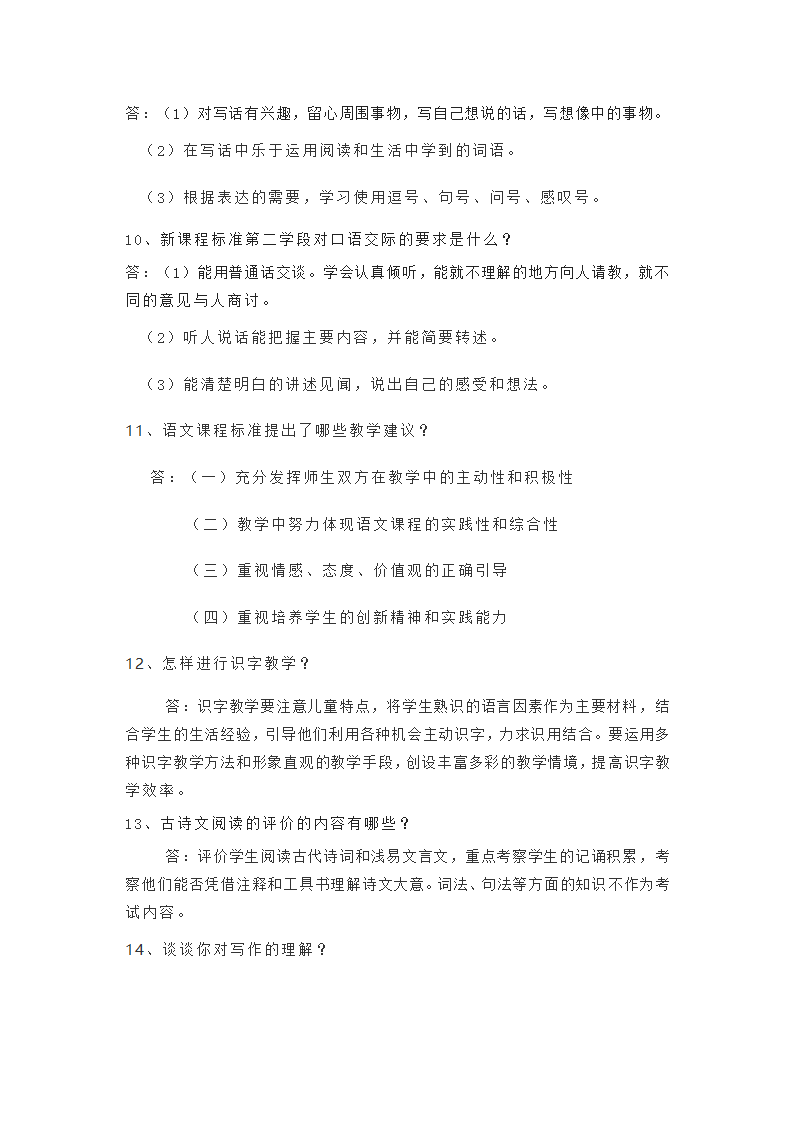 答：（1）对写话有兴趣，留心周围事物，写自己想说的话，写想像中的事物。

（2）在写话中乐于运用阅读和生活中学到的词语。

（3）根据表达的需要，学习使用逗号、句号、问号、感叹号。

10、新课程标准第二学段对口语交际的要求是什么？

答：（1）能用普通话交谈。学会认真倾听，能就不理解的地方向人请教，就不同的意见与人商讨。

（2）听人说话能把握主要内容，并能简要转述。

（3）能清楚明白的讲述见闻，说出自己的感受和想法。

11、语文课程标准提出了哪些教学建议？

答：（一）充分发挥师生双方在教学中的主动性和积极性

（二）教学中努力体现语文课程的实践性和综合性

（三）重视情感、态度、价值观的正确引导

（四）重视培养学生的创新精神和实践能力

12、怎样进行识字教学？

答：识字教学要注意儿童特点，将学生熟识的语言因素作为主要材料，结合学生的生活经验，引导他们利用各种机会主动识字，力求识用结合。要运用多种识字教学方法和形象直观的教学手段，创设丰富多彩的教学情境，提高识字教学效率。

13、古诗文阅读的评价的内容有哪些？

答：评价学生阅读古代诗词和浅易文言文，重点考察学生的记诵积累，考察他们能否凭借注释和工具书理解诗文大意。词法、句法等方面的知识不作为考试内容。

14、谈谈你对写作的理解？